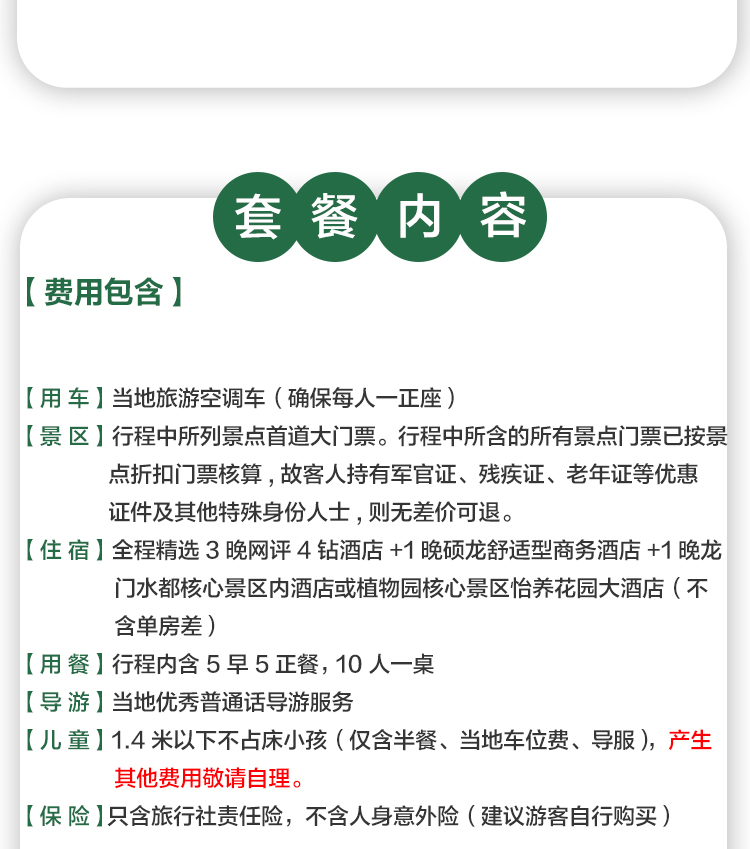 套餐内容

【费用包含】

【用车】当地旅游空调车（确保每人一正座）

【景区】行程中所列景点首道大门票。行程中所含的所有景点门票已按景点折扣门票核算，故客人持有军官证、残疾证、老年证等优惠证件及其他特殊身份人士，则无差价可退。

【住宿】全程精选 3 晚网评 4 钻酒店 +1 晚硕龙舒适型商务酒店 +1 晚龙门水都核心景区内酒店或植物园核心景区怡养花园大酒店（不含单房差）

【用餐】行程内含 5 早 5 正餐，10 人一桌

【导游】当地优秀普通话导游服务

【儿童】1.4 米以下不占床小孩（仅含半餐、当地车位费、导服），产生其他费用敬请自理。

【保险】只含旅行社责任险，不含人身意外险（建议游客自行购买）